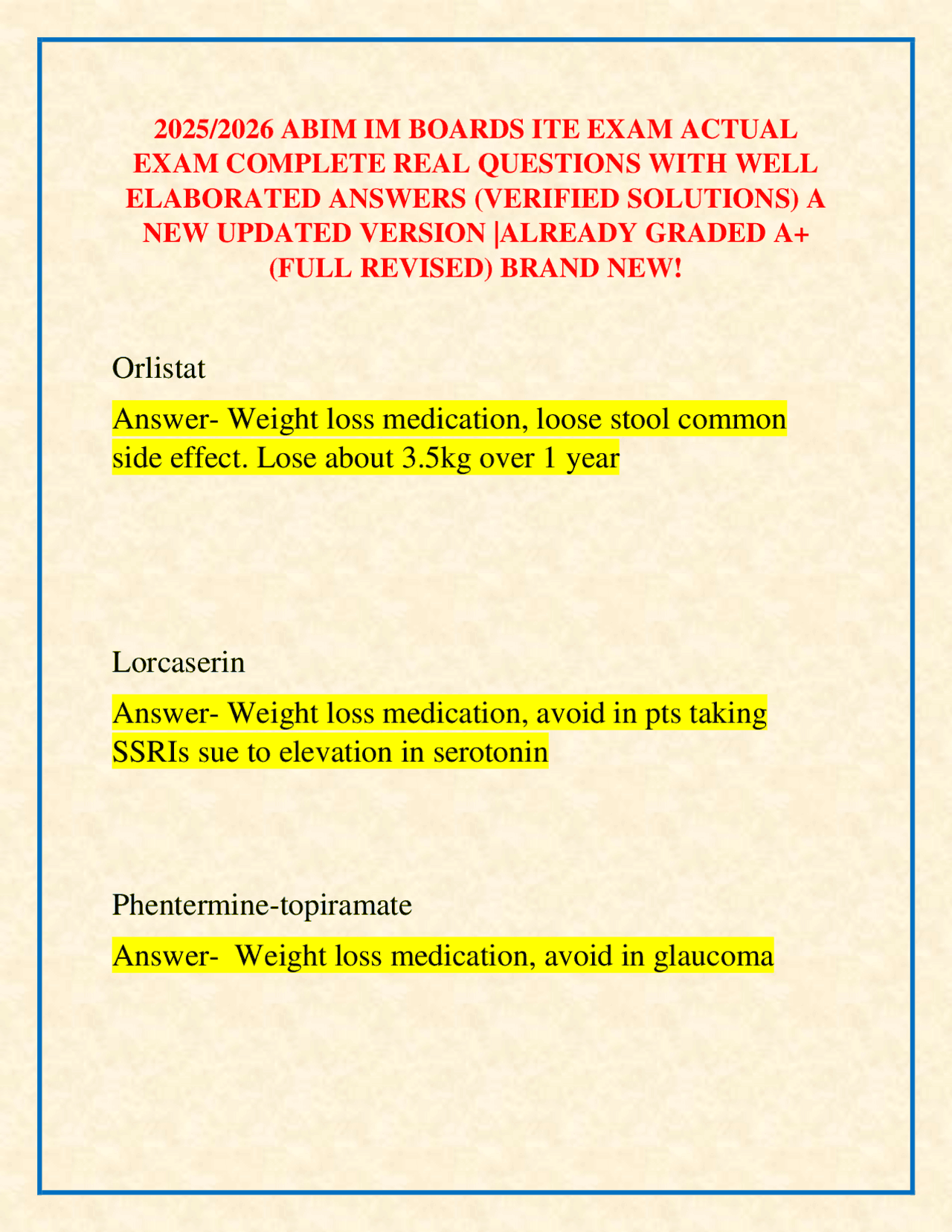 2025/2026 ABIM IM BOARDS ITE EXAM ACTUAL EXAM COMPLETE REAL QUESTIONS WITH WELL ELABORATED ANSWERS (VERIFIED SOLUTIONS) A NEW UPDATED VERSION |ALREADY GRADED A+ (FULL REVISED) BRAND NEW!

Orlistat

Answer- Weight loss medication, loose stool common side effect. Lose about 3.5kg over 1 year

Lorcaserin

Answer- Weight loss medication, avoid in pts taking SSRIs sue to elevation in serotonin

Phentermine-topiramate

Answer- Weight loss medication, avoid in glaucoma